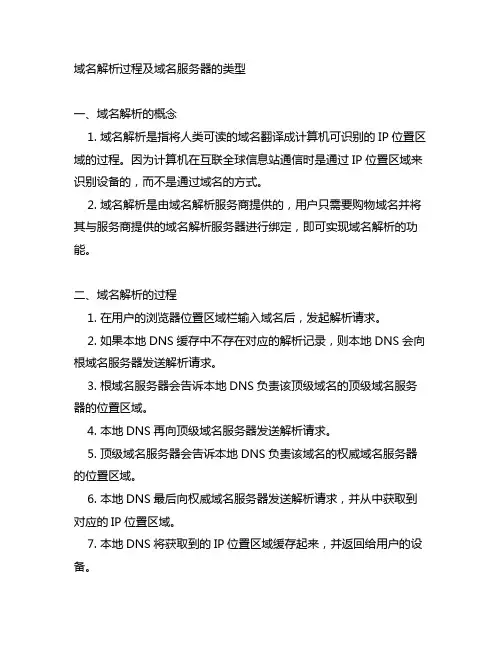 域名解析过程及域名服务器的类型

一、域名解析的概念

1. 域名解析是指将人类可读的域名翻译成计算机可识别的 IP 位置区域的过程。因为计算机在互联全球信息站通信时是通过 IP 位置区域来识别设备的，而不是通过域名的方式。

2. 域名解析是由域名解析服务商提供的，用户只需要购物域名并将其与服务商提供的域名解析服务器进行绑定，即可实现域名解析的功能。

二、域名解析的过程

1. 在用户的浏览器位置区域栏输入域名后，发起解析请求。

2. 如果本地 DNS 缓存中不存在对应的解析记录，则本地 DNS 会向根域名服务器发送解析请求。

3. 根域名服务器会告诉本地 DNS 负责该顶级域名的顶级域名服务器的位置区域。

4. 本地 DNS 再向顶级域名服务器发送解析请求。

5. 顶级域名服务器会告诉本地 DNS 负责该域名的权威域名服务器的位置区域。

6. 本地 DNS 最后向权威域名服务器发送解析请求，并从中获取到对应的 IP 位置区域。

7. 本地 DNS 将获取到的 IP 位置区域缓存起来，并返回给用户的设备。